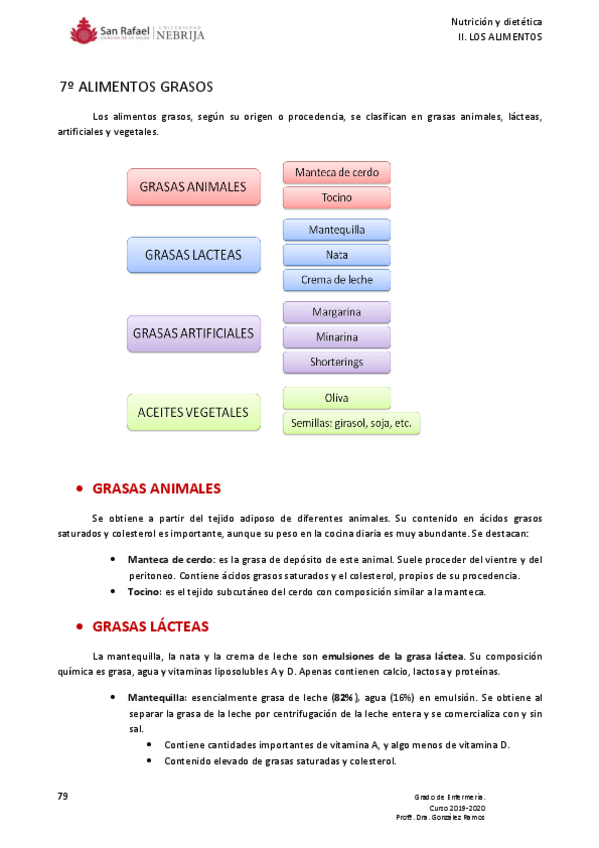 San Rafael CIENCIAS DE LA SALUD | UNIVERSIDAD NEBRIJA

Nutrición y dietética
II. LOS ALIMENTOS

7º ALIMENTOS GRASOS

Los alimentos grasos, según su origen o procedencia, se clasifican en grasas animales, lácteas, artificiales y vegetales.

GRASAS ANIMALES
Manteca de cerdo
Tocino

GRASAS LACTEAS
Mantequilla
Nata
Crema de leche

GRASAS ARTIFICIALES
Margarina
Minarina
Shorterings

ACEITES VEGETALES
Oliva
Semillas: girasol, soja, etc.

• GRASAS ANIMALES

Se obtiene a partir del tejido adiposo de diferentes animales. Su contenido en ácidos grasos saturados y colesterol es importante, aunque su peso en la cocina diaria es muy abundante. Se destacan:

• Manteca de cerdo: es la grasa de depósito de este animal. Suele proceder del vientre y del peritoneo. Contiene ácidos grasos saturados y el colesterol, propios de su procedencia.
• Tocino: es el tejido subcutáneo del cerdo con composición similar a la manteca.

• GRASAS LÁCTEAS

La mantequilla, la nata y la crema de leche son emulsiones de la grasa láctea. Su composición química es grasa, agua y vitaminas liposolubles A y D. Apenas contienen calcio, lactosa y proteínas.

• Mantequilla: esencialmente grasa de leche (82%), agua (16%) en emulsión. Se obtiene al separar la grasa de la leche por centrifugación de la leche entera y se comercializa con y sin sal.
• Contiene cantidades importantes de vitamina A, y algo menos de vitamina D.
• Contenido elevado de grasas saturadas y colesterol.

79

Grado de Enfermería.
Curso 2019-2020
Proff. Dra. González Ramos